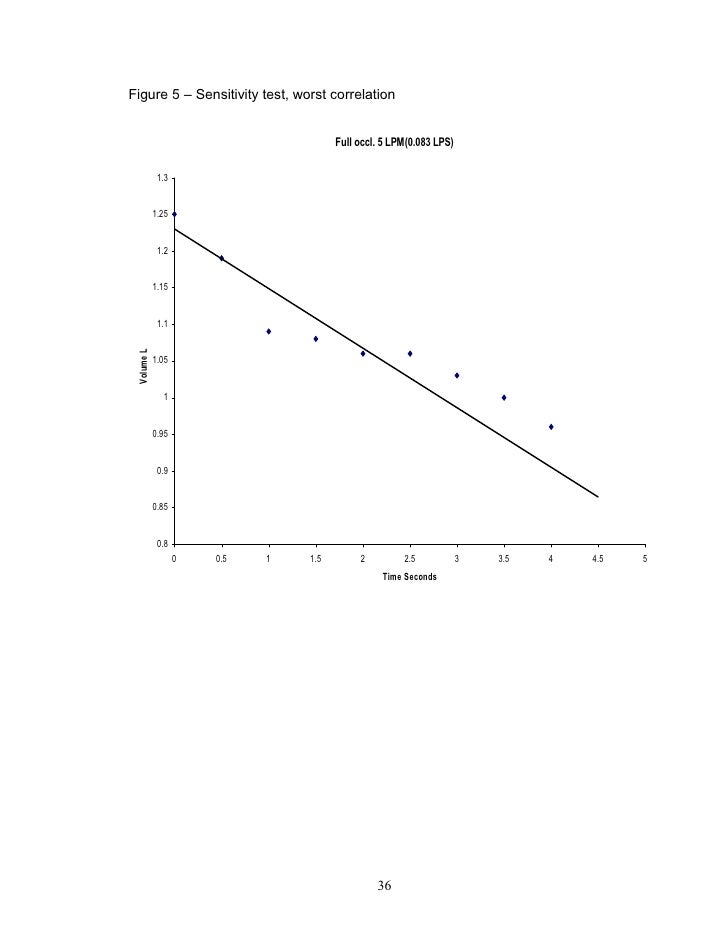 Figure 5 – Sensitivity test, worst correlation

Full occl. 5 LPM(0.083 LPS)

1.3
1.25
1.2
1.15
1.1
1.05
1
0.95
0.9
0.85
0.8

Volume L

0
0.5
1
1.5
2
2.5
3
3.5
4
4.5
5

Time Seconds

36